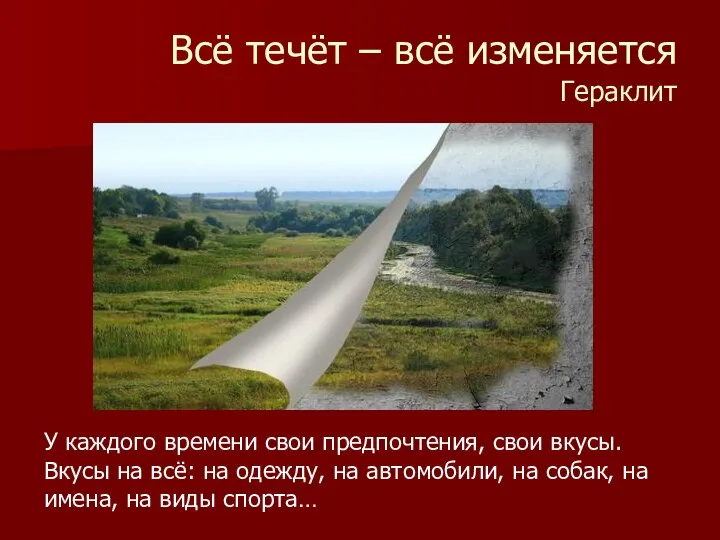 Всё течёт – всё изменяется
Гераклит

У каждого времени свои предпочтения, свои вкусы. Вкусы на всё: на одежду, на автомобили, на собак, на имена, на виды спорта…